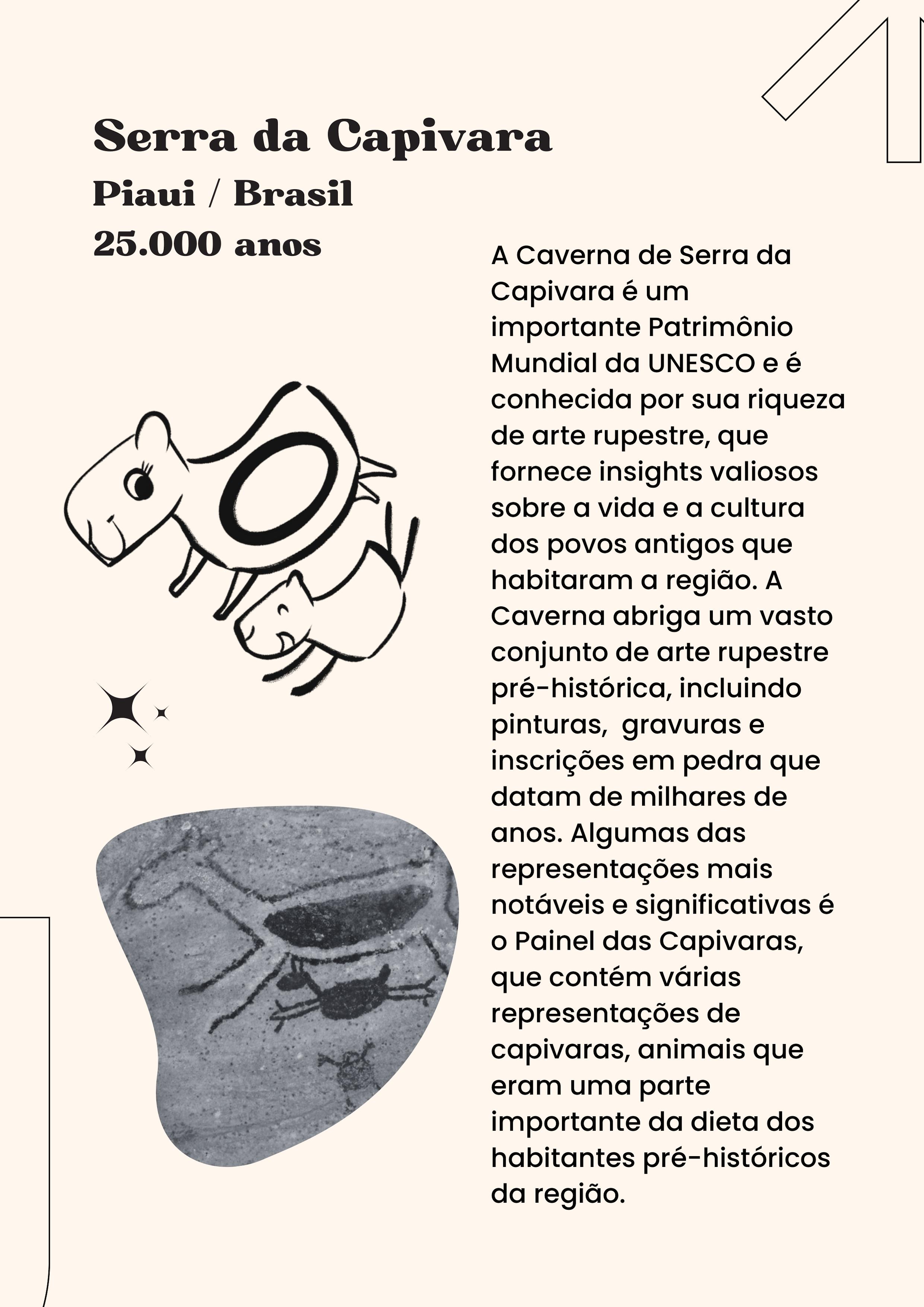 Serra da Capivara
Piaui / Brasil
25.000 anos

A Caverna de Serra da Capivara é um importante Patrimônio Mundial da UNESCO e é conhecida por sua riqueza de arte rupestre, que fornece insights valiosos sobre a vida e a cultura dos povos antigos que habitaram a região. A Caverna abriga um vasto conjunto de arte rupestre pré-histórica, incluindo pinturas, gravuras e inscrições em pedra que datam de milhares de anos. Algumas das representações mais notáveis e significativas é o Painel das Capivaras, que contém várias representações de capivaras, animais que eram uma parte importante da dieta dos habitantes pré-históricos da região.